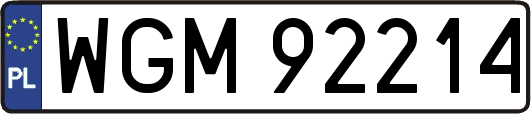 PL
WGM 92214